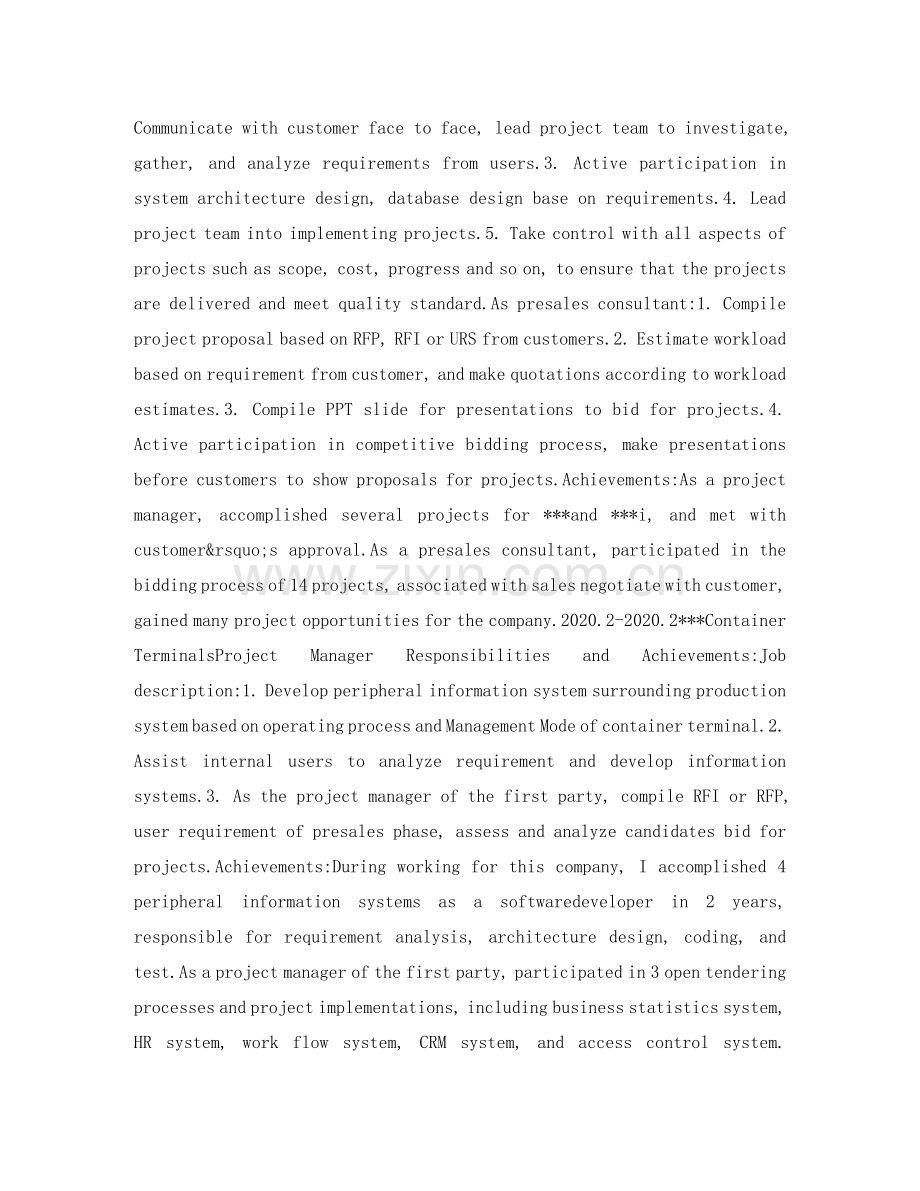 Communicate with customer face to face, lead project team to investigate, gather, and analyze requirements from users.3. Active participation in system architecture design, database design base on requirements.4. Lead project team into implementing projects.5. Take control with all aspects of projects such as scope, cost, progress and so on, to ensure that the projects are delivered and meet quality standard.As presales consultant:1. Compile project proposal based on RFP, RFI or URS from customers.2. Estimate workload based on requirement from customer, and make quotations according to workload estimates.3. Compile PPT slide for presentations to bid for projects.4. Active participation in competitive bidding process, make presentations before customers to show proposals for projects.Achievements:As a project manager, accomplished several projects for ***and ***i, and met with customer&rsquo;s approval.As a presales consultant, participated in the bidding process of 14 projects, associated with sales negotiate with customer, gained many project opportunities for the company.2020.2-2020.2***Container TerminalsProject Manager Responsibilities and Achievements:Job description:1. Develop peripheral information system surrounding production system based on operating process and Management Mode of container terminal.2. Assist internal users to analyze requirement and develop information systems.3. As the project manager of the first party, compile RFI or RFP, user requirement of presales phase, assess and analyze candidates bid for projects.Achievements:During working for this company, I accomplished 4 peripheral information systems as a softwaredeveloper in 2 years, responsible for requirement analysis, architecture design, coding, and test.As a project manager of the first party, participated in 3 open tendering processes and project implementations, including business statistics system, HR system, work flow system, CRM system, and access control system.

www.zixin.com.cn